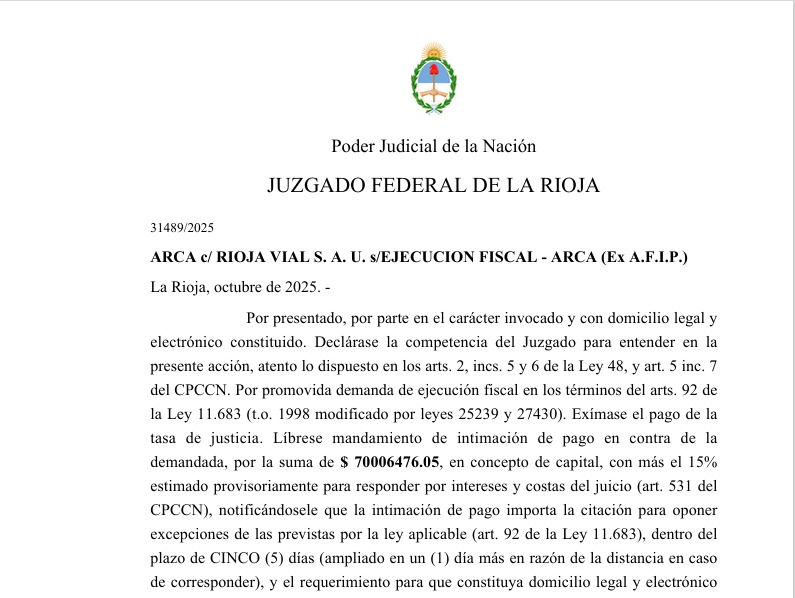 Poder Judicial de la Nación

JUZGADO FEDERAL DE LA RIOJA

31489/2025

ARCA c/ RIOJA VIAL S. A. U. s/EJECUCION FISCAL - ARCA (Ex A.F.I.P.)

La Rioja, octubre de 2025. -

Por presentado, por parte en el carácter invocado y con domicilio legal y electrónico constituido. Declárase la competencia del Juzgado para entender en la presente acción, atento lo dispuesto en los arts. 2, incs. 5 y 6 de la Ley 48, y art. 5 inc. 7 del CPCCN. Por promovida demanda de ejecución fiscal en los términos del arts. 92 de la Ley 11.683 (t.o. 1998 modificado por leyes 25239 y 27430). Exímase el pago de la tasa de justicia. Líbrese mandamiento de intimación de pago en contra de la demandada, por la suma de $ 70006476.05, en concepto de capital, con más el 15% estimado provisoriamente para responder por intereses y costas del juicio (art. 531 del CPCCN), notificándosele que la intimación de pago importa la citación para oponer excepciones de las previstas por la ley aplicable (art. 92 de la Ley 11.683), dentro del plazo de CINCO (5) días (ampliado en un (1) día más en razón de la distancia en caso de corresponder), y el requerimiento para que constituya domicilio legal y electrónico